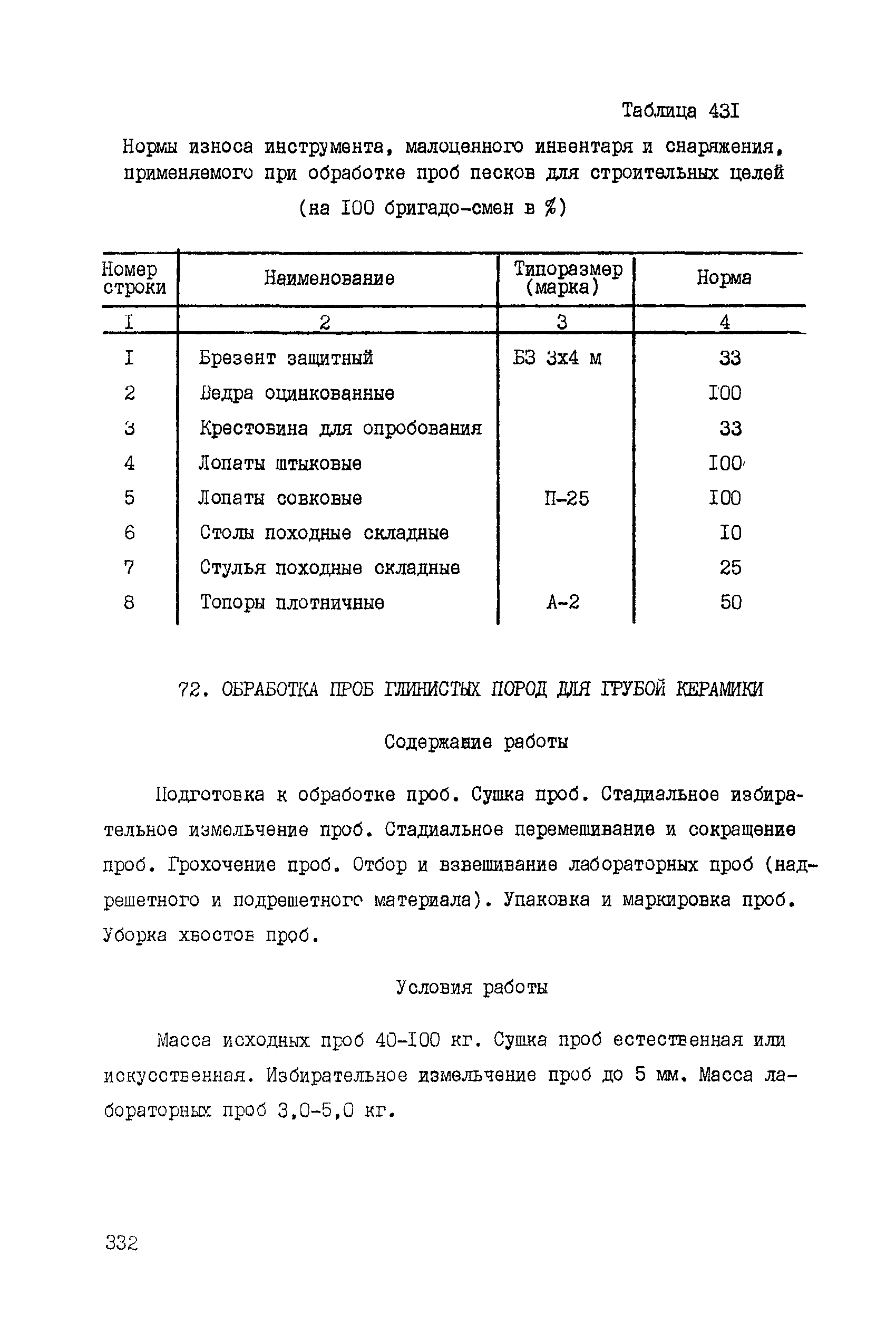 Таблица 43I

Нормы износа инструмента, малоценного инвентаря и снаряжения, применяемого при обработке проб песков для строительных целей

(на I00 бригадо-смен в %)

| Номер строки | Наименование | Типоразмер (марка) | Норма |
|---|---|---|---|
| I | 2 | 3 | 4 |
| I | Брезент защитный | БЗ 3х4 м | 33 |
| 2 | Ведра оцинкованные | | I00 |
| 3 | Крестовина для опробования | | 33 |
| 4 | Лопаты штыковые | | I00 |
| 5 | Лопаты совковые | П-25 | I00 |
| 6 | Столы походные складные | | I0 |
| 7 | Стулья походные складные | | 25 |
| 8 | Топоры плотничные | А-2 | 50 |

72. ОБРАБОТКА ПРОБ ГЛИНИСТЫХ ПОРОД ДЛЯ ГРУБОЙ КЕРАМИКИ

Содержание работы

Подготовка к обработке проб. Сушка проб. Стадиальное избирательное измельчение проб. Стадиальное перемешивание и сокращение проб. Грохочение проб. Отбор и взвешивание лабораторных проб (надрешетного и подрешетного материала). Упаковка и маркировка проб. Уборка хвостов проб.

Условия работы

Масса исходных проб 40-I00 кг. Сушка проб естественная или искусственная. Избирательное измельчение проб до 5 мм. Масса лабораторных проб 3,0-5,0 кг.

332